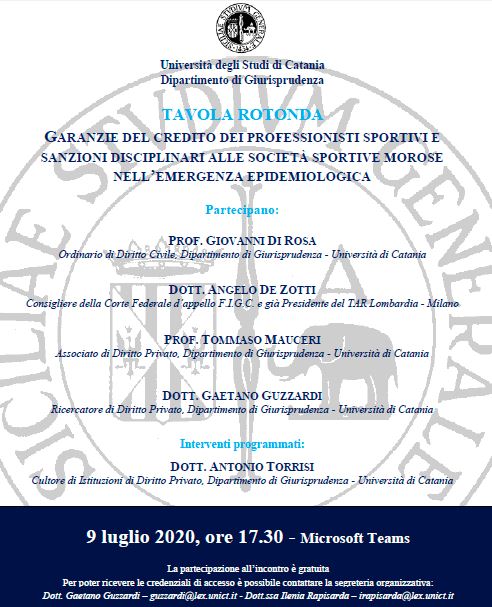 Università degli Studi di Catania
Dipartimento di Giurisprudenza

TAVOLA ROTONDA
GARANZIE DEL CREDITO DEI PROFESSIONISTI SPORTIVI E SANZIONI DISCIPLINARI ALLE SOCIETÀ SPORTIVE MOROSE NELL'EMERGENZA EPIDEMIOLOGICA

Partecipano:

PROF. GIOVANNI DI ROSA
Ordinario di Diritto Civile, Dipartimento di Giurisprudenza - Università di Catania

DOTT. ANGELO DE ZOTTI
Consigliere della Corte Federale d'appello F.I.G.C. e già Presidente del TAR Lombardia - Milano

PROF. TOMMASO MAUCERI
Associato di Diritto Privato, Dipartimento di Giurisprudenza - Università di Catania

DOTT. GAETANO GUZZARDI
Ricercatore di Diritto Privato, Dipartimento di Giurisprudenza - Università di Catania

Interventi programmati:

DOTT. ANTONIO TORRISI
Cultore di Istituzioni di Diritto Privato, Dipartimento di Giurisprudenza - Università di Catania

9 luglio 2020, ore 17.30 - Microsoft Teams

La partecipazione all'incontro è gratuita
Per poter ricevere le credenziali di accesso è possibile contattare la segreteria organizzativa:
Dott. Gaetano Guzzardi – guzzardi@lex.unict.it - Dott.ssa Ilenia Rapisarda – irapisarda@lex.unict.it